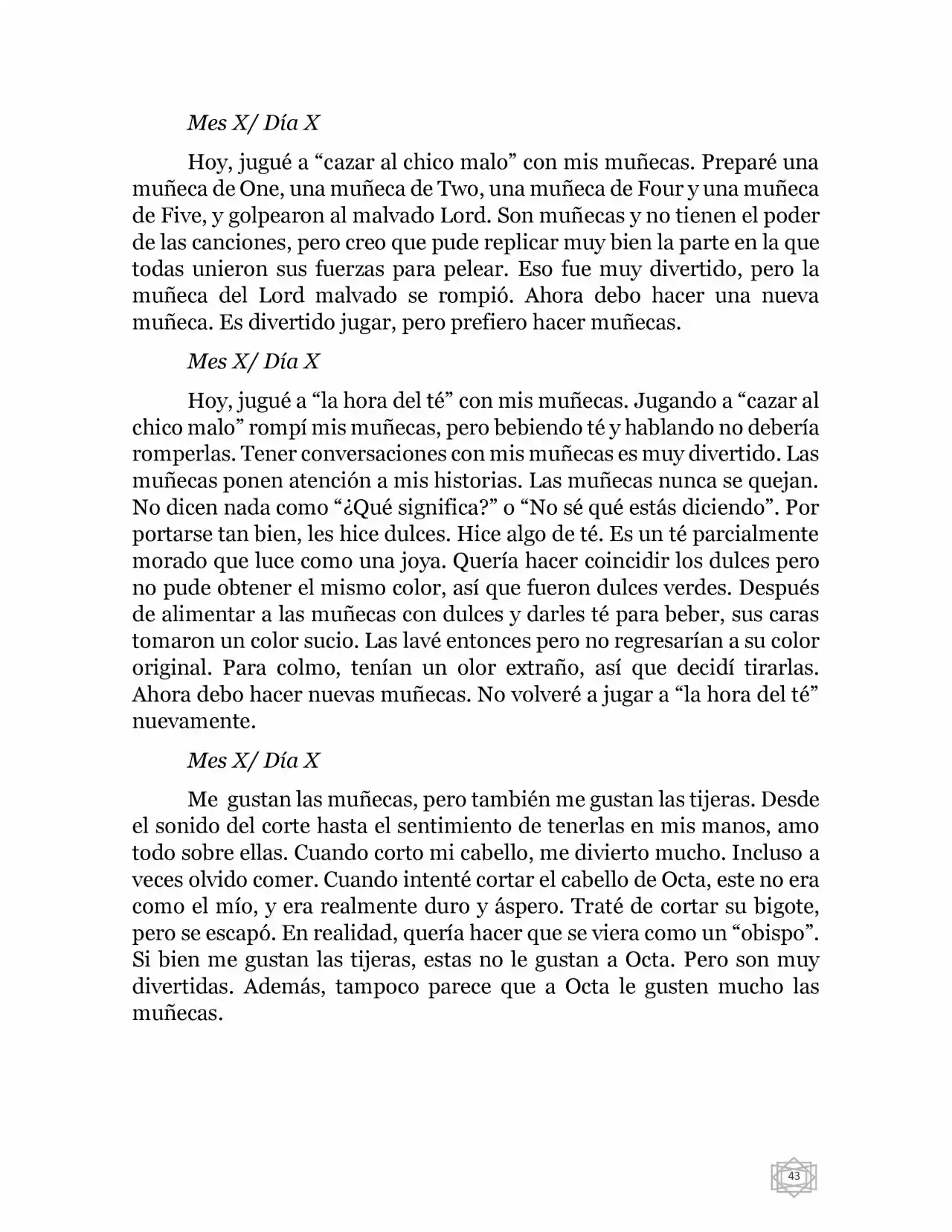 Mes X/ Día X

Hoy, jugué a "cazar al chico malo" con mis muñecas. Preparé una muñeca de One, una muñeca de Two, una muñeca de Four y una muñeca de Five, y golpearon al malvado Lord. Son muñecas y no tienen el poder de las canciones, pero creo que pude replicar muy bien la parte en la que todas unieron sus fuerzas para pelear. Eso fue muy divertido, pero la muñeca del Lord malvado se rompió. Ahora debo hacer una nueva muñeca. Es divertido jugar, pero prefiero hacer muñecas.

Mes X/ Día X

Hoy, jugué a "la hora del té" con mis muñecas. Jugando a "cazar al chico malo" rompí mis muñecas, pero bebiendo té y hablando no debería romperlas. Tener conversaciones con mis muñecas es muy divertido. Las muñecas ponen atención a mis historias. Las muñecas nunca se quejan. No dicen nada como "¿Qué significa?" o "No sé qué estás diciendo". Por portarse tan bien, les hice dulces. Hice algo de té. Es un té parcialmente morado que luce como una joya. Quería hacer coincidir los dulces pero no pude obtener el mismo color, así que fueron dulces verdes. Después de alimentar a las muñecas con dulces y darles té para beber, sus caras tomaron un color sucio. Las lavé entonces pero no regresarían a su color original. Para colmo, tenían un olor extraño, así que decidí tirarlas. Ahora debo hacer nuevas muñecas. No volveré a jugar a "la hora del té" nuevamente.

Mes X/ Día X

Me gustan las muñecas, pero también me gustan las tijeras. Desde el sonido del corte hasta el sentimiento de tenerlas en mis manos, amo todo sobre ellas. Cuando corto mi cabello, me divierto mucho. Incluso a veces olvido comer. Cuando intenté cortar el cabello de Octa, este no era como el mío, y era realmente duro y áspero. Traté de cortar su bigote, pero se escapó. En realidad, quería hacer que se viera como un "obispo". Si bien me gustan las tijeras, estas no le gustan a Octa. Pero son muy divertidas. Además, tampoco parece que a Octa le gusten mucho las muñecas.

43